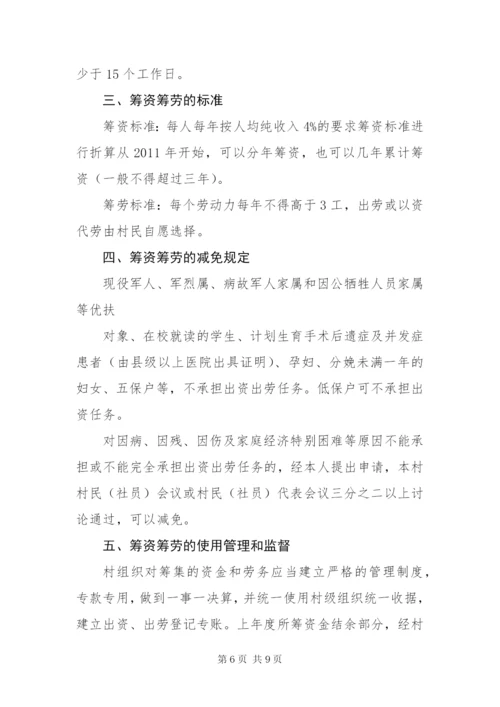 少于 15 个工作日。

三、筹资筹劳的标准

筹资标准：每人每年按人均纯收入 4%的要求筹资标准进行折算从 2011 年开始，可以分年筹资，也可以几年累计筹资（一般不得超过三年）。

筹劳标准：每个劳动力每年不得高于 3 工，出劳或以资代劳由村民自愿选择。

四、筹资筹劳的减免规定

现役军人、军烈属、病故军人家属和因公牺牲人员家属等优扶

对象、在校就读的学生、计划生育手术后遗症及并发症患者（由县级以上医院出具证明）、孕妇、分娩未满一年的妇女、五保户等，不承担出资出劳任务。低保户可不承担出资任务。

对因病、因残、因伤及家庭经济特别困难等原因不能承担或不能完全承担出资出劳任务的，经本人提出申请，本村村民（社员）会议或村民（社员）代表会议三分之二以上讨论通过，可以减免。

五、筹资筹劳的使用管理和监督

村组织对筹集的资金和劳务应当建立严格的管理制度，专款专用，做到一事一决算，并统一使用村级组织统一收据，建立出资、出劳登记专账。上年度所筹资金结余部分，经村

第 6 页 共 9 页